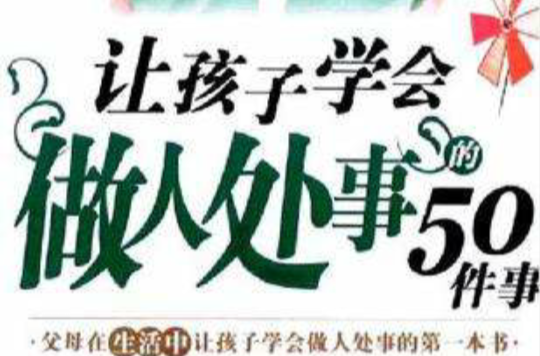 让孩子学会
做人处事的50件事

·父母在生活中让孩子学会做人处事的第一本书·